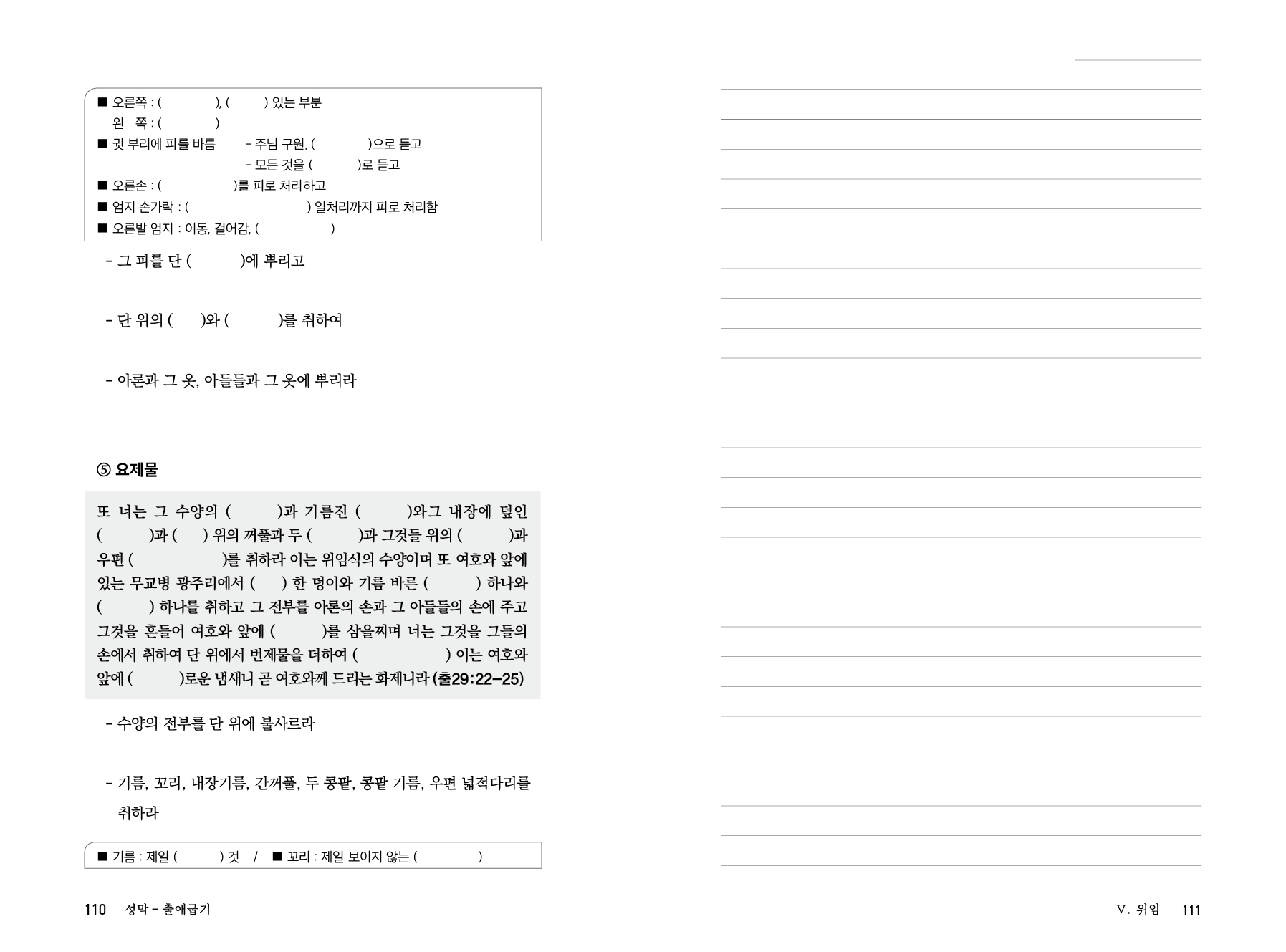 ■ 오른쪽 : ( ), ( ) 있는 부분
왼 쪽 : ( )
■ 귓 부리에 피를 바름 - 주님 구원, ( )으로 듣고
- 모든 것을 ( )로 듣고
■ 오른손 : ( )를 피로 처리하고
■ 엄지 손가락 : ( ) 일처리까지 피로 처리함
■ 오른발 엄지 : 이동, 걸어감, ( )

- 그 피를 단 ( )에 뿌리고

- 단 위의 ( )와 ( )를 취하여

- 아론과 그 옷, 아들들과 그 옷에 뿌리라

⑤ 요제물

또 너는 그 수양의 ( )과 기름진 ( )와그 내장에 덮인 ( )과 ( ) 위의 꺼풀과 두 ( )과 그것들 위의 ( )과 우편 ( )를 취하라 이는 위임식의 수양이며 또 여호와 앞에 있는 무교병 광주리에서 ( ) 한 덩이와 기름 바른 ( ) 하나와 ( ) 하나를 취하고 그 전부를 아론의 손과 그 아들들의 손에 주고 그것을 흔들어 여호와 앞에 ( )를 삼을찌며 너는 그것을 그들의 손에서 취하여 단 위에서 번제물을 더하여 ( ) 이는 여호와 앞에 ( )로운 냄새니 곧 여호와께 드리는 화제니라 (출29:22-25)

- 수양의 전부를 단 위에 불사르라

- 기름, 꼬리, 내장기름, 간꺼풀, 두 콩팥, 콩팥 기름, 우편 넓적다리를 취하라

■ 기름 : 제일 ( ) 것 / ■ 꼬리 : 제일 보이지 않는 ( )

110 성막 - 출애굽기

V. 위임 111